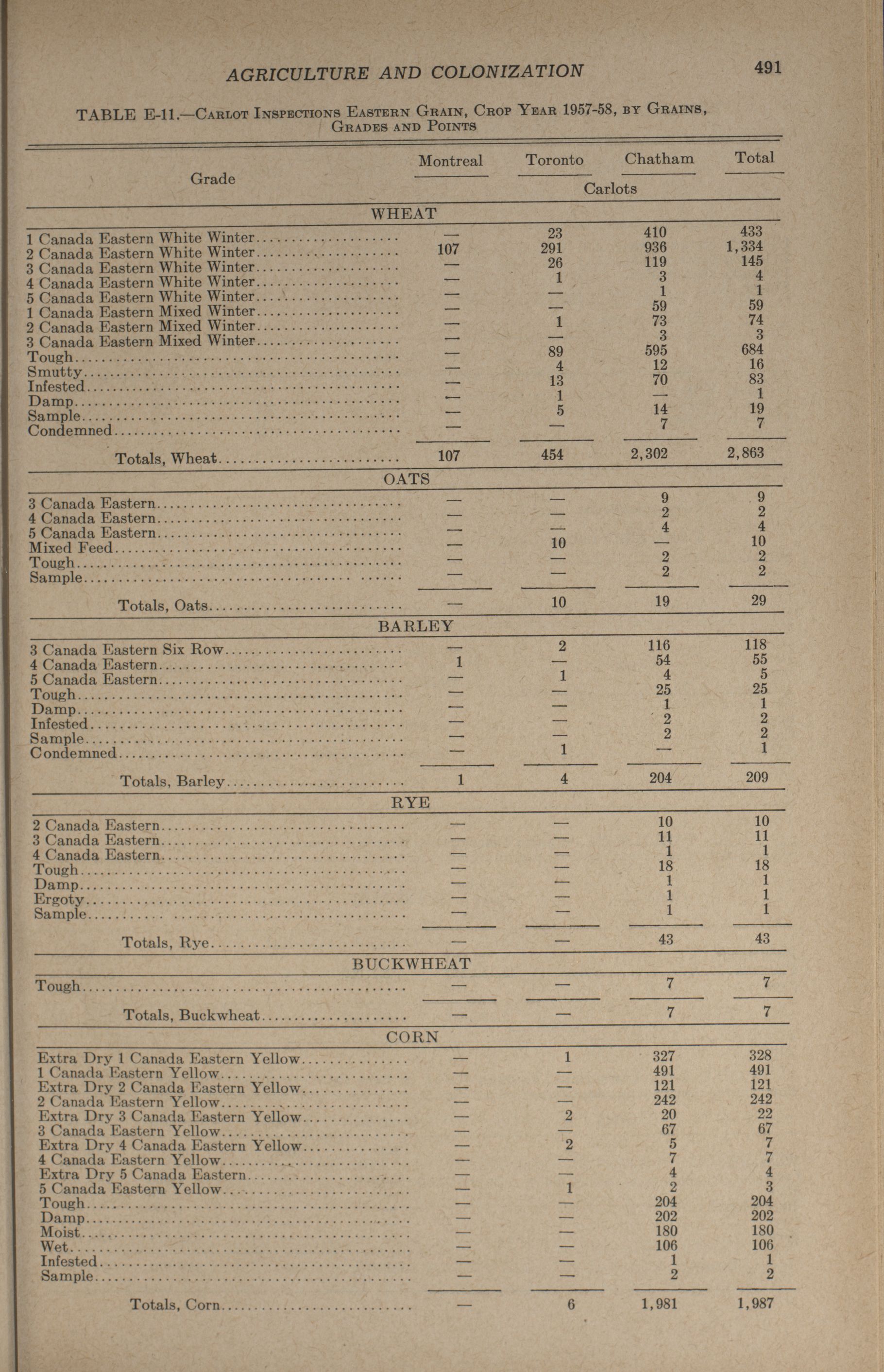 AGRICULTURE AND COLONIZATION 491

TABLE E-11.—Carlot Inspections Eastern Grain, Crop Year 1957-58, by Grains, Grades and Points

| Grade | Montreal | Toronto | Chatham | Total |
|---|---|---|---|---|
| | Carlots | | | |
| WHEAT | | | | |
| 1 Canada Eastern White Winter | — | 23 | 410 | 433 |
| 2 Canada Eastern White Winter | 107 | 291 | 936 | 1,334 |
| 3 Canada Eastern White Winter | — | 26 | 119 | 145 |
| 4 Canada Eastern White Winter | — | 1 | 3 | 4 |
| 5 Canada Eastern White Winter | — | — | 1 | 1 |
| 1 Canada Eastern Mixed Winter | — | — | 59 | 59 |
| 2 Canada Eastern Mixed Winter | — | 1 | 73 | 74 |
| 3 Canada Eastern Mixed Winter | — | — | 3 | 3 |
| Tough | — | 89 | 595 | 684 |
| Smutty | — | 4 | 12 | 16 |
| Infested | — | 13 | 70 | 83 |
| Damp | — | 1 | — | 1 |
| Sample | — | 5 | 14 | 19 |
| Condemned | — | — | 7 | 7 |
| Totals, Wheat | 107 | 454 | 2,302 | 2,863 |
| OATS | | | | |
| 3 Canada Eastern | — | — | 9 | 9 |
| 4 Canada Eastern | — | — | 2 | 2 |
| 5 Canada Eastern | — | — | 4 | 4 |
| Mixed Feed | — | 10 | — | 10 |
| Tough | — | — | 2 | 2 |
| Sample | — | — | 2 | 2 |
| Totals, Oats | — | 10 | 19 | 29 |
| BARLEY | | | | |
| 3 Canada Eastern Six Row | — | 2 | 116 | 118 |
| 4 Canada Eastern | 1 | — | 54 | 55 |
| 5 Canada Eastern | — | 1 | 4 | 5 |
| Tough | — | — | 25 | 25 |
| Damp | — | — | 1 | 1 |
| Infested | — | — | 2 | 2 |
| Sample | — | — | 2 | 2 |
| Condemned | — | 1 | — | 1 |
| Totals, Barley | 1 | 4 | 204 | 209 |
| RYE | | | | |
| 2 Canada Eastern | — | — | 10 | 10 |
| 3 Canada Eastern | — | — | 11 | 11 |
| 4 Canada Eastern | — | — | 1 | 1 |
| Tough | — | — | 18 | 18 |
| Damp | — | — | 1 | 1 |
| Ergoty | — | — | 1 | 1 |
| Sample | — | — | 1 | 1 |
| Totals, Rye | — | — | 43 | 43 |
| BUCKWHEAT | | | | |
| Tough | — | — | 7 | 7 |
| Totals, Buckwheat | — | — | 7 | 7 |
| CORN | | | | |
| Extra Dry 1 Canada Eastern Yellow | — | 1 | 327 | 328 |
| 1 Canada Eastern Yellow | — | — | 491 | 491 |
| Extra Dry 2 Canada Eastern Yellow | — | — | 121 | 121 |
| 2 Canada Eastern Yellow | — | — | 242 | 242 |
| Extra Dry 3 Canada Eastern Yellow | — | 2 | 20 | 22 |
| 3 Canada Eastern Yellow | — | — | 67 | 67 |
| Extra Dry 4 Canada Eastern Yellow | — | 2 | 5 | 7 |
| 4 Canada Eastern Yellow | — | — | 7 | 7 |
| Extra Dry 5 Canada Eastern | — | — | 4 | 4 |
| 5 Canada Eastern Yellow | — | 1 | 2 | 3 |
| Tough | — | — | 204 | 204 |
| Damp | — | — | 202 | 202 |
| Moist | — | — | 180 | 180 |
| Wet | — | — | 106 | 106 |
| Infested | — | — | 1 | 1 |
| Sample | — | — | 2 | 2 |
| Totals, Corn | — | 6 | 1,981 | 1,987 |